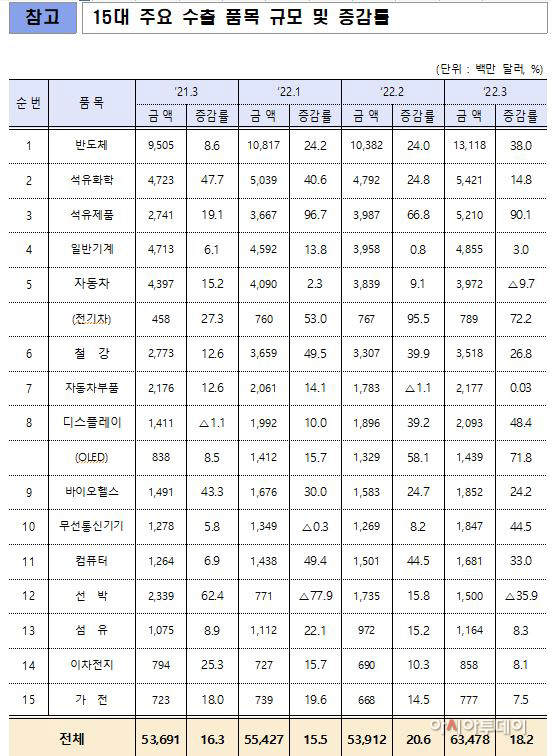 참고 15대 주요 수출 품목 규모 및 증감률

(단위 : 백만 달러, %)

| 순번 | 품목 | '21.3 금액 | '21.3 증감률 | '22.1 금액 | '22.1 증감률 | '22.2 금액 | '22.2 증감률 | '22.3 금액 | '22.3 증감률 |
|---|---|---|---|---|---|---|---|---|---|
| 1 | 반도체 | 9,505 | 8.6 | 10,817 | 24.2 | 10,382 | 24.0 | 13,118 | 38.0 |
| 2 | 석유화학 | 4,723 | 47.7 | 5,039 | 40.6 | 4,792 | 24.8 | 5,421 | 14.8 |
| 3 | 석유제품 | 2,741 | 19.1 | 3,667 | 96.7 | 3,987 | 66.8 | 5,210 | 90.1 |
| 4 | 일반기계 | 4,713 | 6.1 | 4,592 | 13.8 | 3,958 | 0.8 | 4,855 | 3.0 |
| 5 | 자동차 | 4,397 | 15.2 | 4,090 | 2.3 | 3,839 | 9.1 | 3,972 | △9.7 |
| | (전기차) | 458 | 27.3 | 760 | 53.0 | 767 | 95.5 | 789 | 72.2 |
| 6 | 철 강 | 2,773 | 12.6 | 3,659 | 49.5 | 3,307 | 39.9 | 3,518 | 26.8 |
| 7 | 자동차부품 | 2,176 | 12.6 | 2,061 | 14.1 | 1,783 | △1.1 | 2,177 | 0.03 |
| 8 | 디스플레이 | 1,411 | △1.1 | 1,992 | 10.0 | 1,896 | 39.2 | 2,093 | 48.4 |
| | (OLED) | 838 | 8.5 | 1,412 | 15.7 | 1,329 | 58.1 | 1,439 | 71.8 |
| 9 | 바이오헬스 | 1,491 | 43.3 | 1,676 | 30.0 | 1,583 | 24.7 | 1,852 | 24.2 |
| 10 | 무선통신기기 | 1,278 | 5.8 | 1,349 | △0.3 | 1,269 | 8.2 | 1,847 | 44.5 |
| 11 | 컴퓨터 | 1,264 | 6.9 | 1,438 | 49.4 | 1,501 | 44.5 | 1,681 | 33.0 |
| 12 | 선 박 | 2,339 | 62.4 | 771 | △77.9 | 1,735 | 15.8 | 1,500 | △35.9 |
| 13 | 섬 유 | 1,075 | 8.9 | 1,112 | 22.1 | 972 | 15.2 | 1,164 | 8.3 |
| 14 | 이차전지 | 794 | 25.3 | 727 | 15.7 | 690 | 10.3 | 858 | 8.1 |
| 15 | 가 전 | 723 | 18.0 | 739 | 19.6 | 668 | 14.5 | 777 | 7.5 |
| 전체 | | 53,691 | 16.3 | 55,427 | 15.5 | 53,912 | 20.6 | 63,478 | 18.2 |

아시아투데이